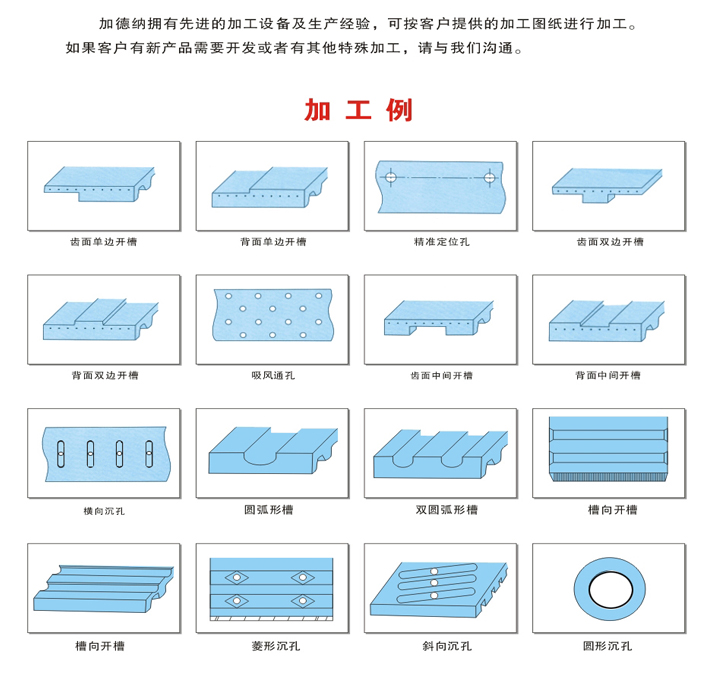 加德纳拥有先进的加工设备及生产经验，可按客户提供的加工图纸进行加工。如果客户有新产品需要开发或者有其他特殊加工，请与我们沟通。

加 工 例

齿面单边开槽

背面单边开槽

精准定位孔

齿面双边开槽

背面双边开槽

吸风通孔

齿面中间开槽

背面中间开槽

横向沉孔

圆弧形槽

双圆弧形槽

槽向开槽

槽向开槽

菱形沉孔

斜向沉孔

圆形沉孔